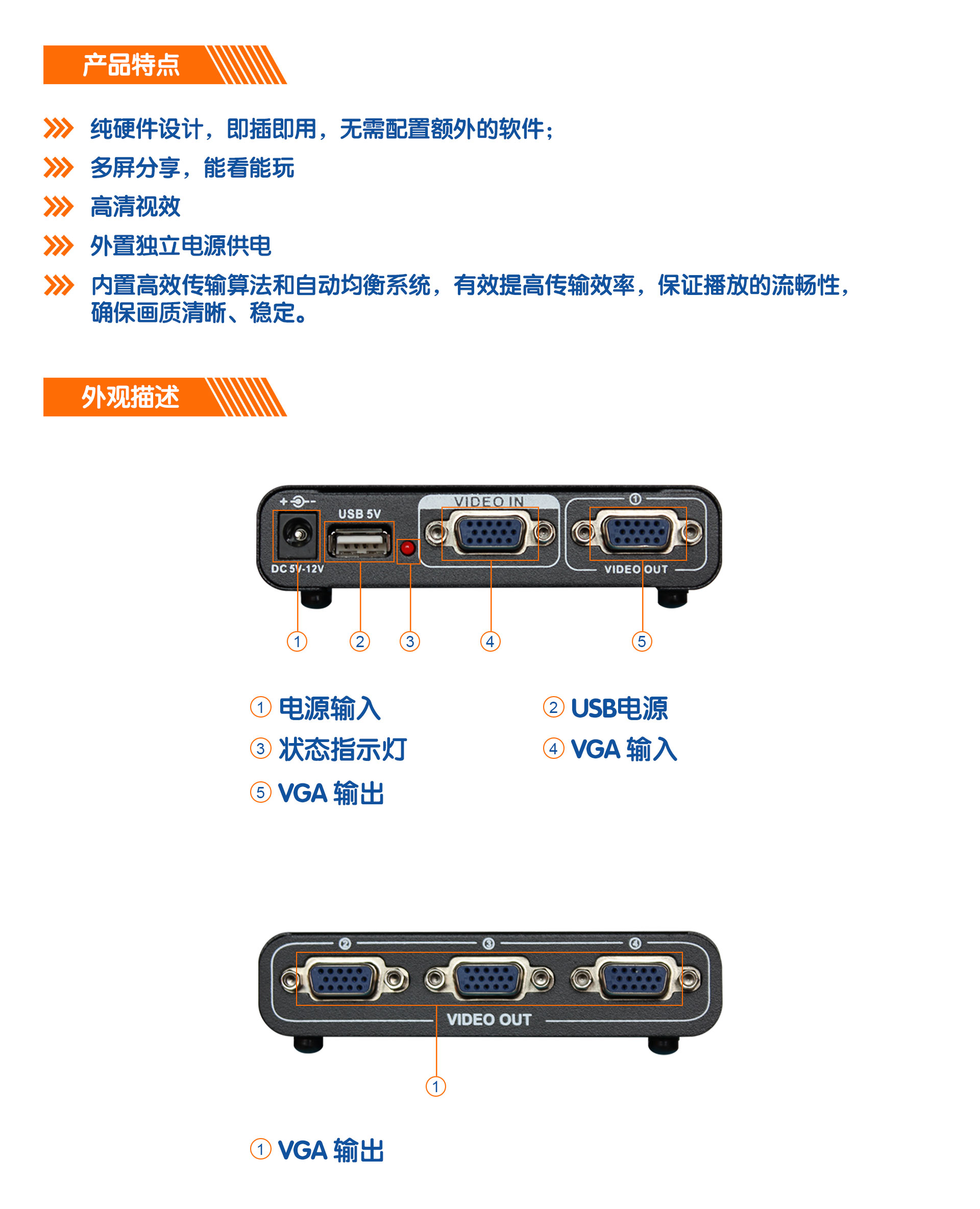 产品特点

纯硬件设计，即插即用，无需配置额外的软件；

多屏分享，能看能玩

高清视效

外置独立电源供电

内置高效传输算法和自动均衡系统，有效提高传输效率，保证播放的流畅性，确保画质清晰、稳定。

外观描述

USB 5V
VIDEO IN
①
DC 5V-12V
VIDEO OUT

1 2 3 4 5

① 电源输入
② USB电源
③ 状态指示灯
④ VGA 输入
⑤ VGA 输出

② ③ ④
VIDEO OUT

1

① VGA 输出